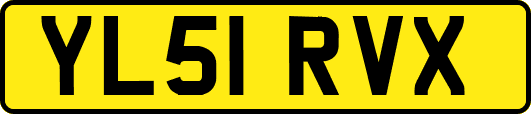 YL51 RVX